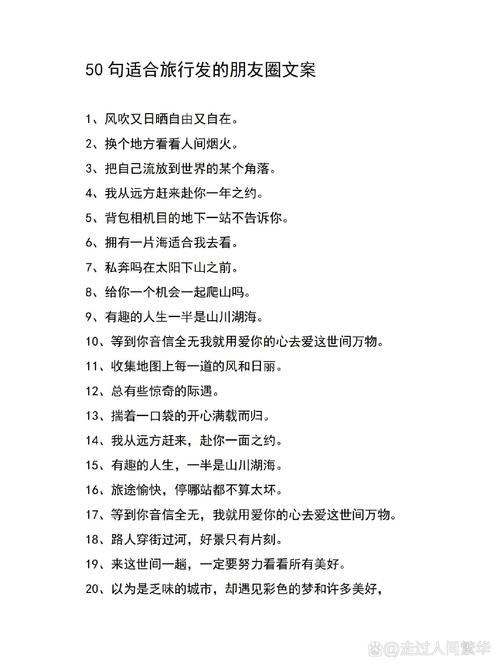 50 句适合旅行发的朋友圈文案

1、风吹又日晒自由又自在。

2、换个地方看看人间烟火。

3、把自己流放到世界的某个角落。

4、我从远方赶来赴你一年之约。

5、背包相机目的地下一站不告诉你。

6、拥有一片海适合我去看。

7、私奔吗在太阳下山之前。

8、给你一个机会一起爬山吗。

9、有趣的人生一半是山川湖海。

10、等到你音信全无我就用爱你的心去爱这世间万物。

11、收集地图上每一道的风和日丽。

12、总有些惊奇的际遇。

13、揣着一口袋的开心满载而归。

14、我从远方赶来，赴你一面之约。

15、有趣的人生，一半是山川湖海。

16、旅途愉快，停哪站都不算太坏。

17、等到你音信全无，我就用爱你的心去爱这世间万物。

18、路人穿街过河，好景只有片刻。

19、来这世间一趟，一定要努力看看所有美好。

20、以为是乏味的城市，却遇见彩色的梦和许多美好，

@走过人间繁华